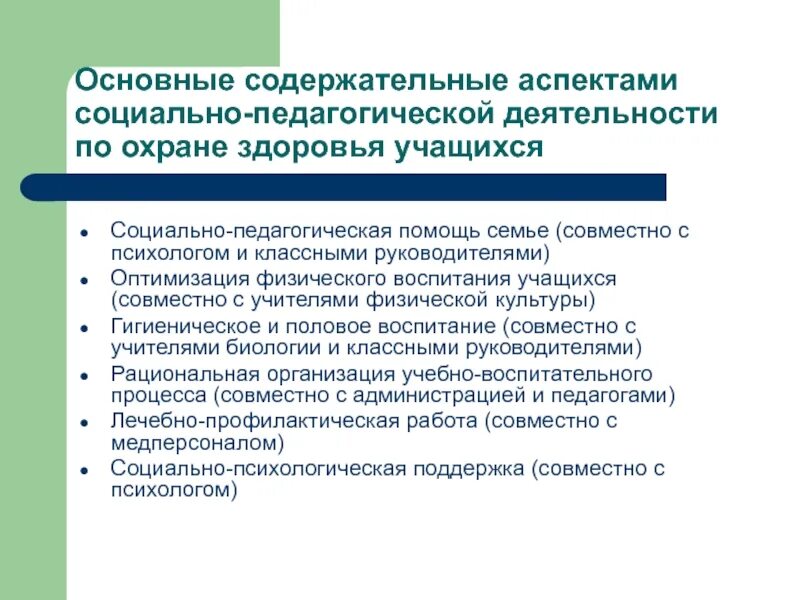 Основные содержательные аспектами социально-педагогической деятельности по охране здоровья учащихся

- Социально-педагогическая помощь семье (совместно с психологом и классными руководителями)
- Оптимизация физического воспитания учащихся (совместно с учителями физической культуры)
- Гигиеническое и половое воспитание (совместно с учителями биологии и классными руководителями)
- Рациональная организация учебно-воспитательного процесса (совместно с администрацией и педагогами)
- Лечебно-профилактическая работа (совместно с медперсоналом)
- Социально-психологическая поддержка (совместно с психологом)